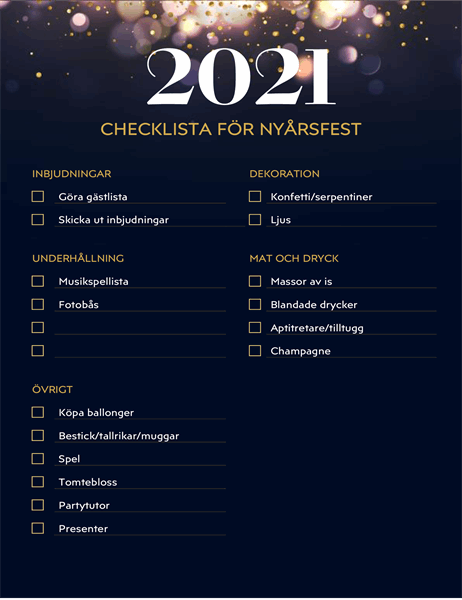 2021

CHECKLISTA FÖR NYÅRSFEST

INBJUDNINGAR

☐ Göra gästlista
☐ Skicka ut inbjudningar

UNDERHÅLLNING

☐ Musikspellista
☐ Fotobås
☐ ____
☐ ____

ÖVRIGT

☐ Köpa ballonger
☐ Bestick/tallrikar/muggar
☐ Spel
☐ Tomtebloss
☐ Partytutor
☐ Presenter

DEKORATION

☐ Konfetti/serpentiner
☐ Ljus

MAT OCH DRYCK

☐ Massor av is
☐ Blandade drycker
☐ Aptitretare/tilltugg
☐ Champagne